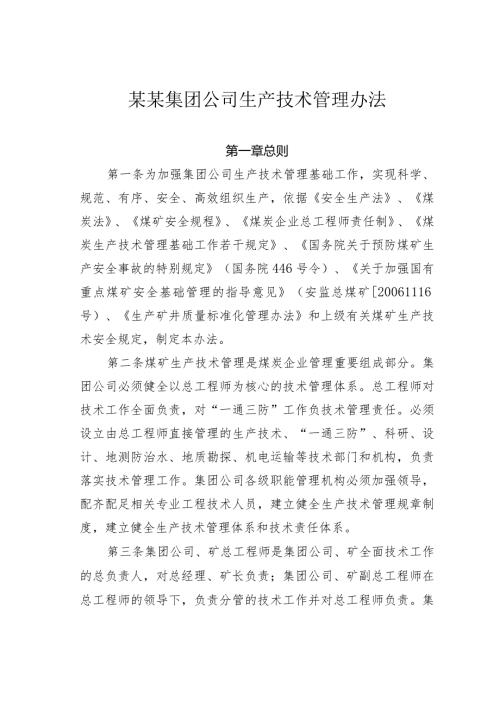 某某集团公司生产技术管理办法

第一章总则

第一条为加强集团公司生产技术管理基础工作，实现科学、规范、有序、安全、高效组织生产，依据《安全生产法》、《煤炭法》、《煤矿安全规程》、《煤炭企业总工程师责任制》、《煤炭生产技术管理基础工作若干规定》、《国务院关于预防煤矿生产安全事故的特别规定》（国务院446号令）、《关于加强国有重点煤矿安全基础管理的指导意见》（安监总煤矿[20061116号）、《生产矿井质量标准化管理办法》和上级有关煤矿生产技术安全规定，制定本办法。

第二条煤矿生产技术管理是煤炭企业管理重要组成部分。集团公司必须健全以总工程师为核心的技术管理体系。总工程师对技术工作全面负责，对“一通三防”工作负技术管理责任。必须设立由总工程师直接管理的生产技术、“一通三防”、科研、设计、地测防治水、地质勘探、机电运输等技术部门和机构，负责落实技术管理工作。集团公司各级职能管理机构必须加强领导，配齐配足相关专业工程技术人员，建立健全生产技术管理规章制度，建立健全生产技术管理体系和技术责任体系。

第三条集团公司、矿总工程师是集团公司、矿全面技术工作的总负责人，对总经理、矿长负责；集团公司、矿副总工程师在总工程师的领导下，负责分管的技术工作并对总工程师负责。集